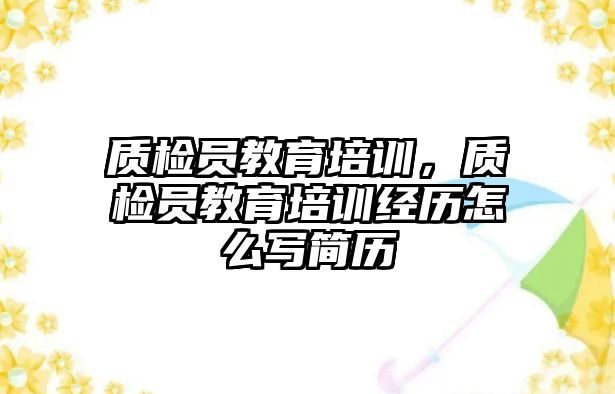 质检员教育培训，质检员教育培训经历怎么写简历